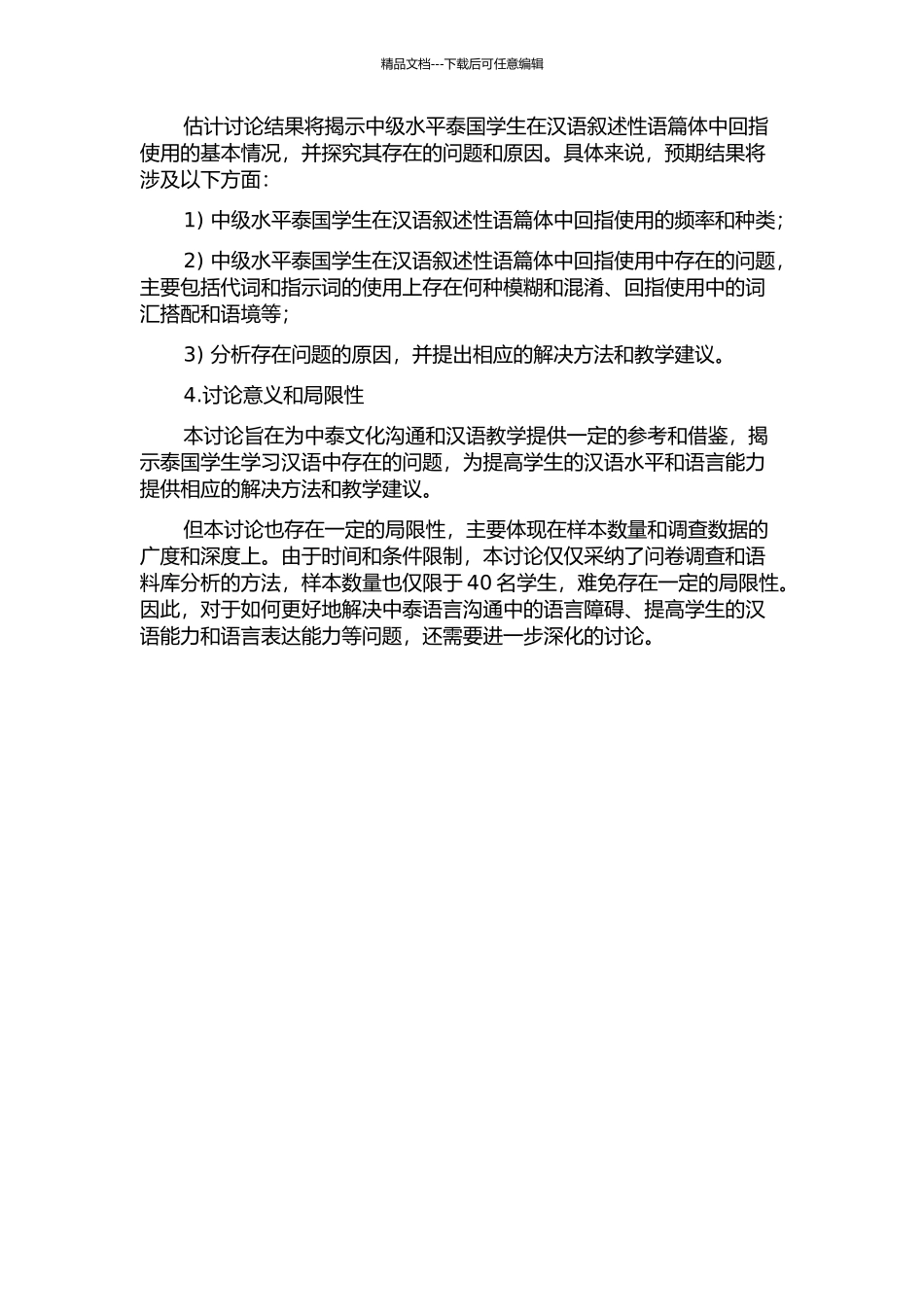 精品文档---下载后可任意编辑

估计讨论结果将揭示中级水平泰国学生在汉语叙述性语篇体中回指使用的基本情况，并探究其存在的问题和原因。具体来说，预期结果将涉及以下方面：

1) 中级水平泰国学生在汉语叙述性语篇体中回指使用的频率和种类；

2) 中级水平泰国学生在汉语叙述性语篇体中回指使用中存在的问题，主要包括代词和指示词的使用上存在何种模糊和混淆、回指使用中的词汇搭配和语境等；

3) 分析存在问题的原因，并提出相应的解决方法和教学建议。

4.讨论意义和局限性

本讨论旨在为中泰文化沟通和汉语教学提供一定的参考和借鉴，揭示泰国学生学习汉语中存在的问题，为提高学生的汉语水平和语言能力提供相应的解决方法和教学建议。

但本讨论也存在一定的局限性，主要体现在样本数量和调查数据的广度和深度上。由于时间和条件限制，本讨论仅仅采纳了问卷调查和语料库分析的方法，样本数量也仅限于 40 名学生，难免存在一定的局限性。因此，对于如何更好地解决中泰语言沟通中的语言障碍、提高学生的汉语能力和语言表达能力等问题，还需要进一步深化的讨论。